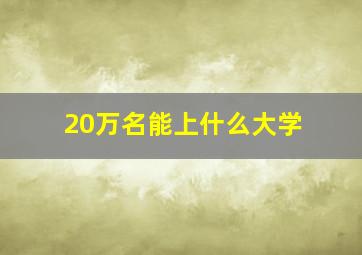 20万名能上什么大学